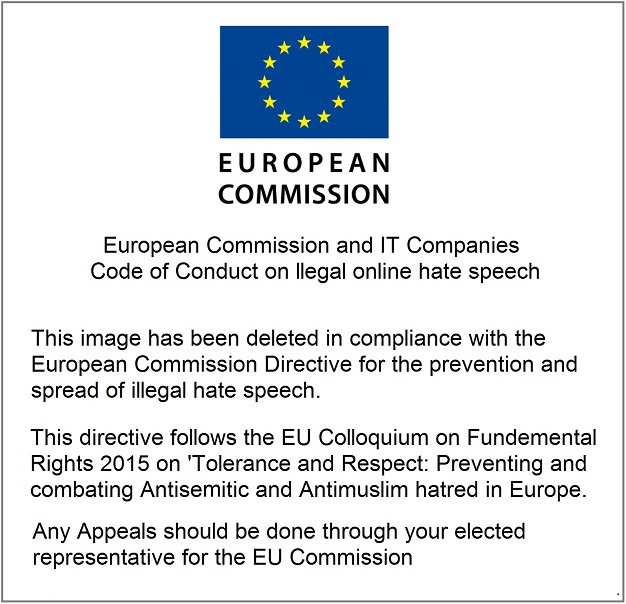 EUROPEAN
COMMISSION

European Commission and IT Companies
Code of Conduct on llegal online hate speech

This image has been deleted in compliance with the European Commission Directive for the prevention and spread of illegal hate speech.

This directive follows the EU Colloquium on Fundemental Rights 2015 on 'Tolerance and Respect: Preventing and combating Antisemitic and Antimuslim hatred in Europe.

Any Appeals should be done through your elected representative for the EU Commission